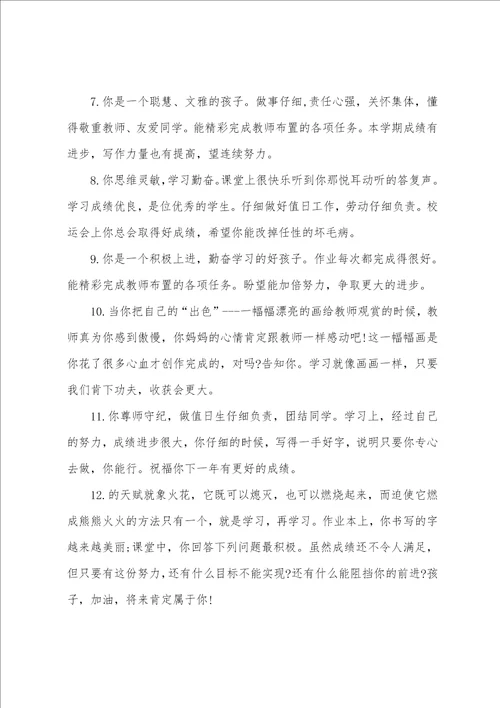 7.你是一个聪慧、文雅的孩子。做事仔细,责任心强，关怀集体，懂得敬重教师、友爱同学。能精彩完成教师布置的各项任务。本学期成绩有进步，写作力量也有提高，望连续努力。

8.你思维灵敏,学习勤奋。课堂上很快乐听到你那悦耳动听的答复声。学习成绩优良，是位优秀的学生。仔细做好值日工作，劳动仔细负责。校运会上你总会取得好成绩，希望你能改掉任性的坏毛病。

9.你是一个积极上进，勤奋学习的好孩子。作业每次都完成得很好。能精彩完成教师布置的各项任务。盼望能加倍努力，争取更大的进步。

10.当你把自己的“出色”---一幅幅漂亮的画给教师观赏的时候，教师真为你感到傲慢，你妈妈的心情肯定跟教师一样感动吧!这一幅幅画是你花了很多心血才创作完成的，对吗?告知你。学习就像画画一样，只要我们肯下功夫，收获会更大。

11.你尊师守纪，做值日生仔细负责，团结同学。学习上，经过自己的努力，成绩进步很大，你仔细的时候，写得一手好字，说明只要你专心去做，你能行。祝福你下一年有更好的成绩。

12.的天赋就象火花，它既可以熄灭，也可以燃烧起来，而迫使它燃成熊熊火火的方法只有一个，就是学习，再学习。作业本上，你书写的字越来越美丽;课堂中，你回答下列问题最积极。虽然成绩还不令人满足，但只要有这份努力，还有什么目标不能实现?还有什么能阻挡你的前进?孩子，加油，将来肯定属于你!